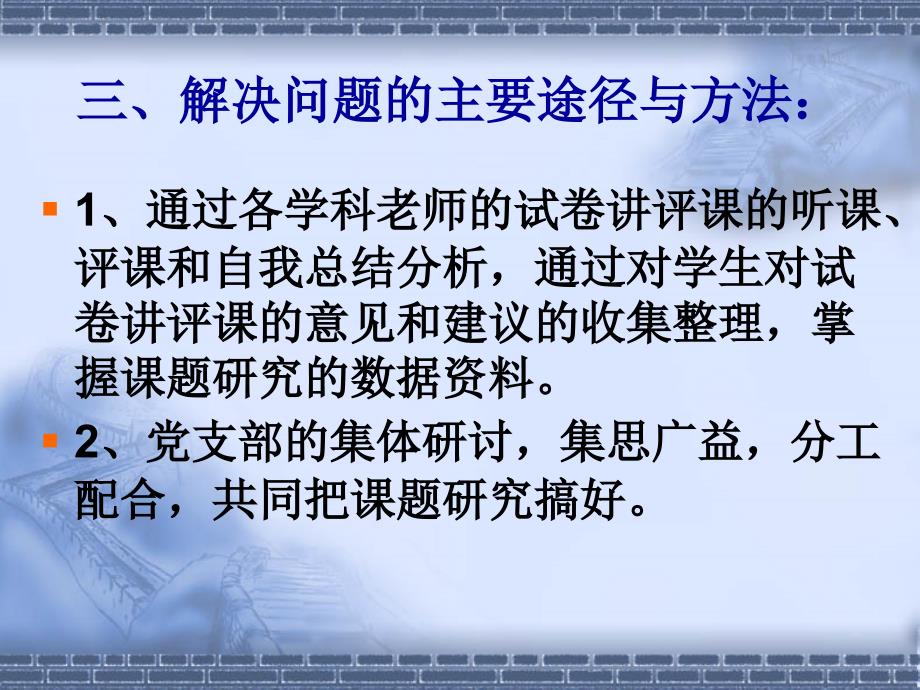 三、解决问题的主要途径与方法：

1、通过各学科老师的试卷讲评课的听课、评课和自我总结分析，通过对学生对试卷讲评课的意见和建议的收集整理，掌握课题研究的数据资料。

2、党支部的集体研讨，集思广益，分工配合，共同把课题研究搞好。